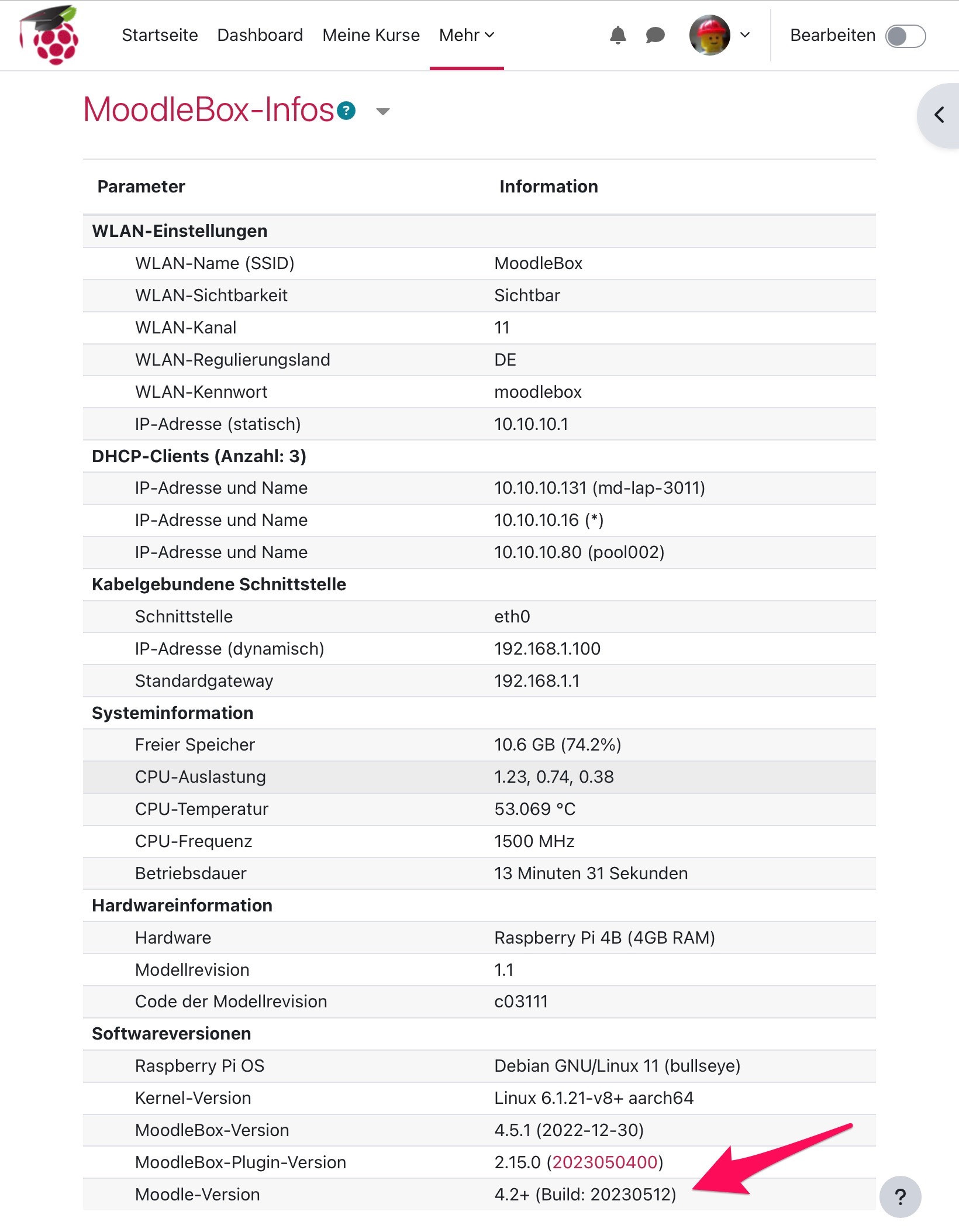 Startseite Dashboard Meine Kurse Mehr

Bearbeiten

MoodleBox-Infos

| Parameter | Information |
|---|---|
| **WLAN-Einstellungen** | |
| WLAN-Name (SSID) | MoodleBox |
| WLAN-Sichtbarkeit | Sichtbar |
| WLAN-Kanal | 11 |
| WLAN-Regulierungsland | DE |
| WLAN-Kennwort | moodlebox |
| IP-Adresse (statisch) | 10.10.10.1 |
| **DHCP-Clients (Anzahl: 3)** | |
| IP-Adresse und Name | 10.10.10.131 (md-lap-3011) |
| IP-Adresse und Name | 10.10.10.16 (*) |
| IP-Adresse und Name | 10.10.10.80 (pool002) |
| **Kabelgebundene Schnittstelle** | |
| Schnittstelle | eth0 |
| IP-Adresse (dynamisch) | 192.168.1.100 |
| Standardgateway | 192.168.1.1 |
| **Systeminformation** | |
| Freier Speicher | 10.6 GB (74.2%) |
| CPU-Auslastung | 1.23, 0.74, 0.38 |
| CPU-Temperatur | 53.069 °C |
| CPU-Frequenz | 1500 MHz |
| Betriebsdauer | 13 Minuten 31 Sekunden |
| **Hardwareinformation** | |
| Hardware | Raspberry Pi 4B (4GB RAM) |
| Modellrevision | 1.1 |
| Code der Modellrevision | c03111 |
| **Softwareversionen** | |
| Raspberry Pi OS | Debian GNU/Linux 11 (bullseye) |
| Kernel-Version | Linux 6.1.21-v8+ aarch64 |
| MoodleBox-Version | 4.5.1 (2022-12-30) |
| MoodleBox-Plugin-Version | 2.15.0 (2023050400) |
| Moodle-Version | 4.2+ (Build: 20230512) |

?